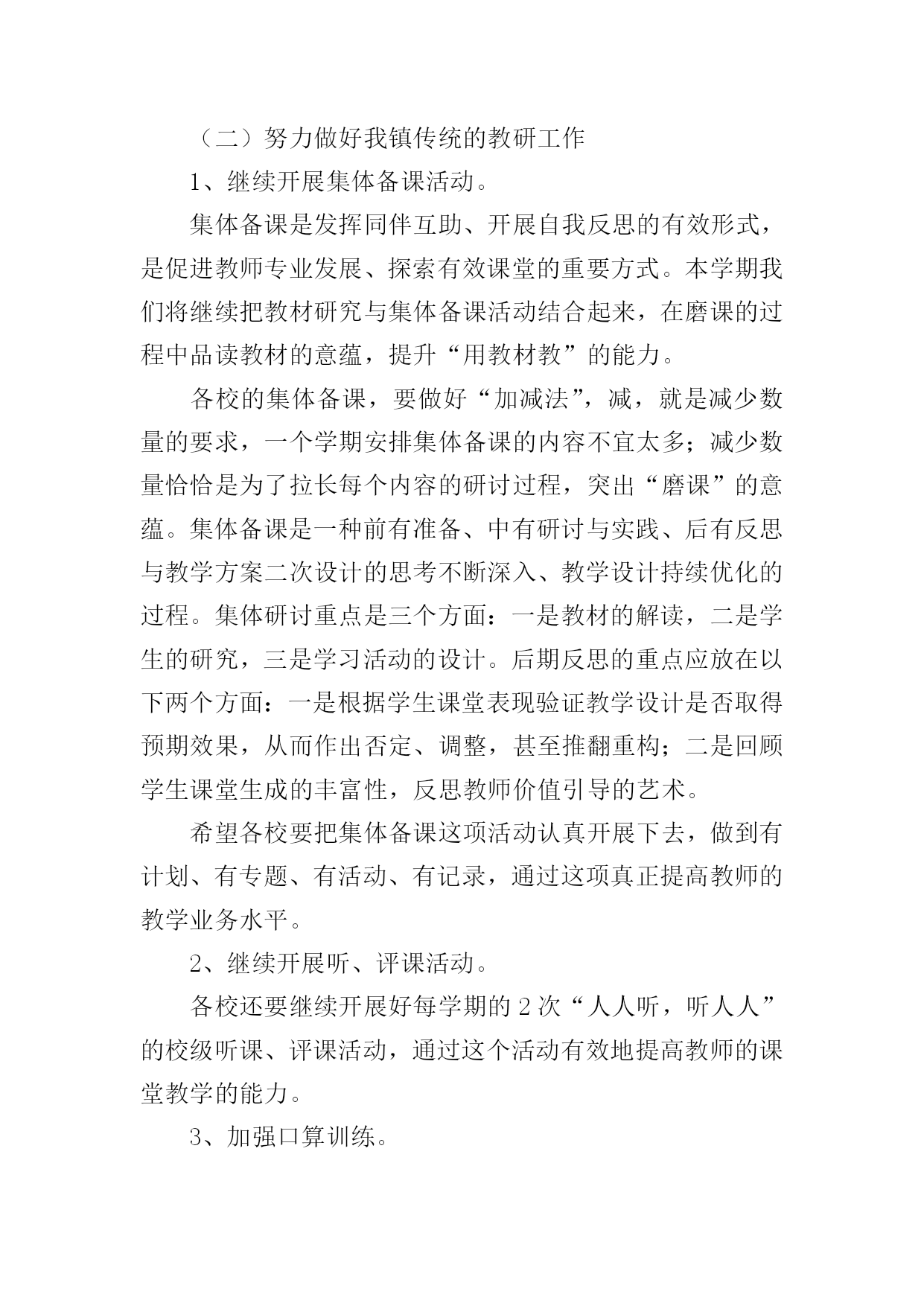 （二）努力做好我镇传统的教研工作

1、继续开展集体备课活动。

集体备课是发挥同伴互助、开展自我反思的有效形式，是促进教师专业发展、探索有效课堂的重要方式。本学期我们将继续把教材研究与集体备课活动结合起来，在磨课的过程中品读教材的意蕴，提升“用教材教”的能力。

各校的集体备课，要做好“加减法”，减，就是减少数量的要求，一个学期安排集体备课的内容不宜太多；减少数量恰恰是为了拉长每个内容的研讨过程，突出“磨课”的意蕴。集体备课是一种前有准备、中有研讨与实践、后有反思与教学方案二次设计的思考不断深入、教学设计持续优化的过程。集体研讨重点是三个方面：一是教材的解读，二是学生的研究，三是学习活动的设计。后期反思的重点应放在以下两个方面：一是根据学生课堂表现验证教学设计是否取得预期效果，从而作出否定、调整，甚至推翻重构；二是回顾学生课堂生成的丰富性，反思教师价值引导的艺术。

希望各校要把集体备课这项活动认真开展下去，做到有计划、有专题、有活动、有记录，通过这项真正提高教师的教学业务水平。

2、继续开展听、评课活动。

各校还要继续开展好每学期的 2 次“人人听，听人人”的校级听课、评课活动，通过这个活动有效地提高教师的课堂教学的能力。

3、加强口算训练。